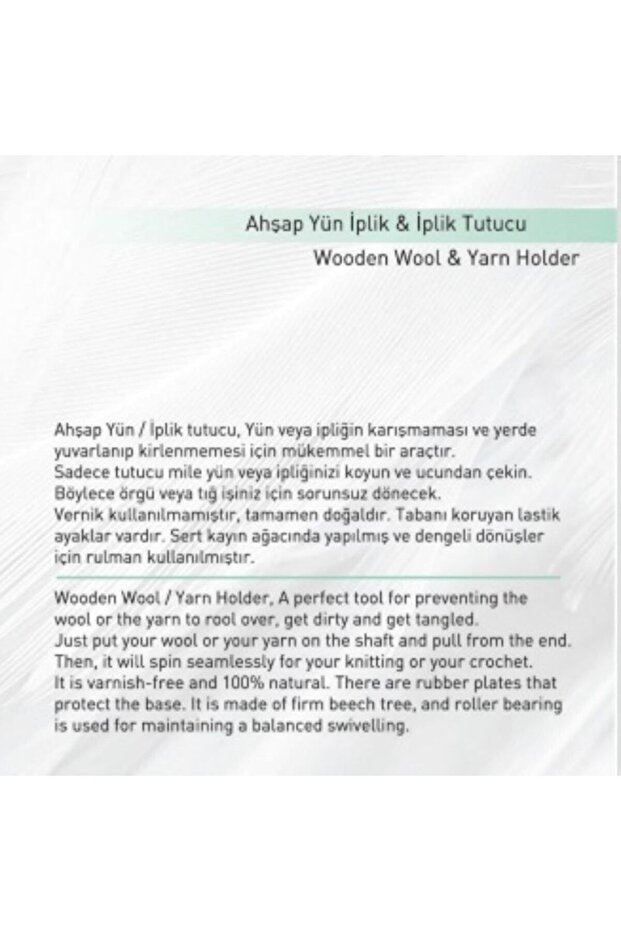 Ahşap Yün İplik & İplik Tutucu
Wooden Wool & Yarn Holder

Ahşap Yün / İplik tutucu, Yün veya ipliğin karışmaması ve yerde yuvarlanıp kirlenmemesi için mükemmel bir araçtır.
Sadece tutucu mile yün veya ipliğinizi koyun ve ucundan çekin. Böylece örgü veya tığ işiniz için sorunsuz dönecek.
Vernik kullanılmamıştır, tamamen doğaldır. Tabanı koruyan lastik ayaklar vardır. Sert kayın ağacında yapılmış ve dengeli dönüşler için rulman kullanılmıştır.

Wooden Wool / Yarn Holder, A perfect tool for preventing the wool or the yarn to rool over, get dirty and get tangled.
Just put your wool or your yarn on the shaft and pull from the end. Then, it will spin seamlessly for your knitting or your crochet.
It is varnish-free and 100% natural. There are rubber plates that protect the base. It is made of firm beech tree, and roller bearing is used for maintaining a balanced swivelling.